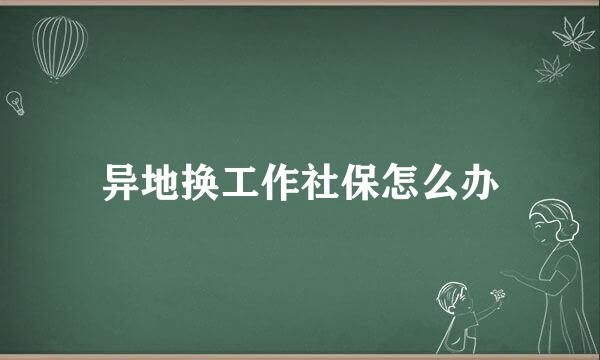 异地换工作社保怎么办